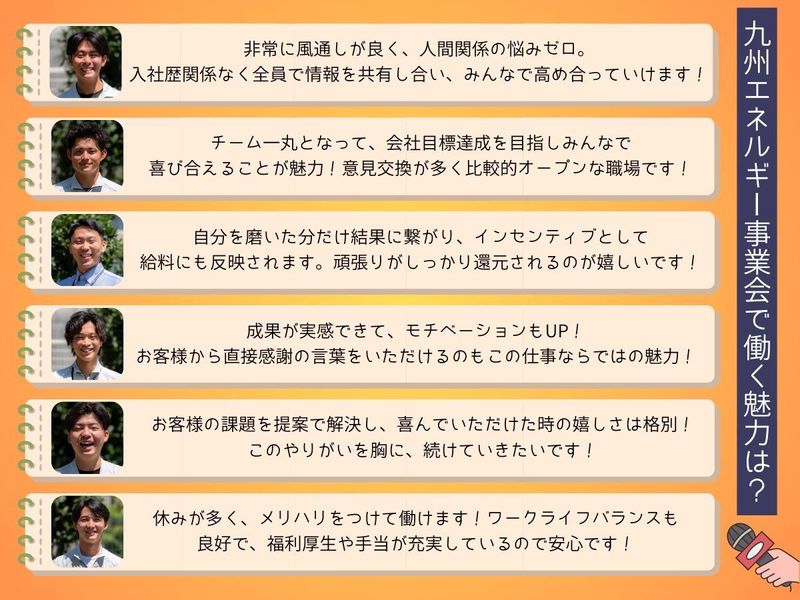 九州エネルギー事業会で働く魅力は？

非常に風通しが良く、人間関係の悩みゼロ。
入社歴関係なく全員で情報を共有し合い、みんなで高め合っていけます！

チーム一丸となって、会社目標達成を目指しみんなで
喜び合えることが魅力！意見交換が多く比較的オープンな職場です！

自分を磨いた分だけ結果に繋がり、インセンティブとして
給料にも反映されます。頑張りがしっかり還元されるのが嬉しいです！

成果が実感できて、モチベーションもUP！
お客様から直接感謝の言葉をいただけるのもこの仕事ならではの魅力！

お客様の課題を提案で解決し、喜んでいただけた時の嬉しさは格別！
このやりがいを胸に、続けていきたいです！

休みが多く、メリハリをつけて働けます！ワークライフバランスも
良好で、福利厚生や手当が充実しているので安心です！